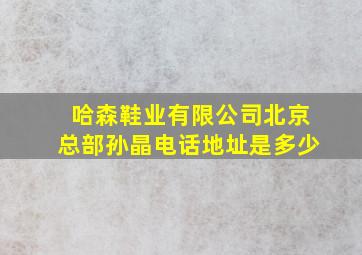 哈森鞋业有限公司北京总部孙晶电话地址是多少